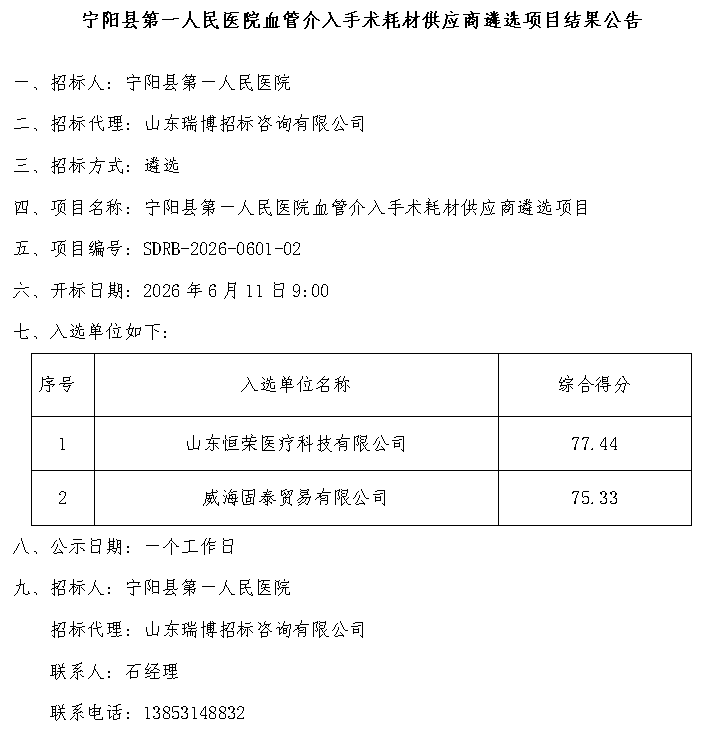 宁阳县第一人民医院血管介入手术耗材供应商遴选项目结果公告

一、招标人：宁阳县第一人民医院

二、招标代理：山东瑞博招标咨询有限公司

三、招标方式：遴选

四、项目名称：宁阳县第一人民医院血管介入手术耗材供应商遴选项目

五、项目编号：SDRB-2026-0601-02

六、开标日期：2026 年 6 月 11 日 9:00

七、入选单位如下：

| 序号 | 入选单位名称 | 综合得分 |
|---|---|---|
| 1 | 山东恒荣医疗科技有限公司 | 77.44 |
| 2 | 威海固泰贸易有限公司 | 75.33 |

八、公示日期：一个工作日

九、招标人：宁阳县第一人民医院

招标代理：山东瑞博招标咨询有限公司

联系人：石经理

联系电话：13853148832